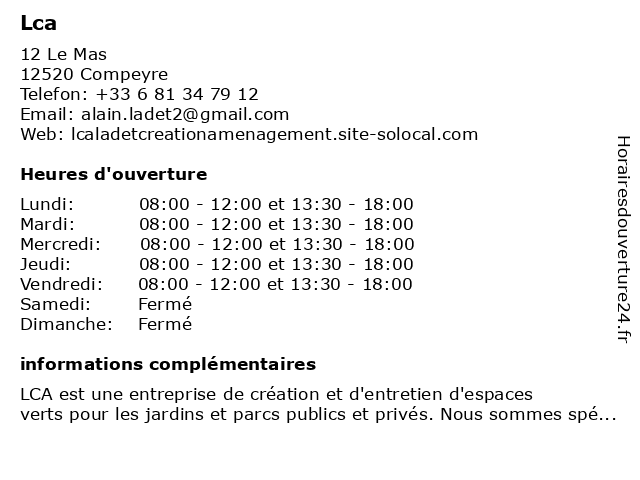 Lca

12 Le Mas
12520 Compeyre
Telefon: +33 6 81 34 79 12
Email: alain.ladet2@gmail.com
Web: lcaladetcreationamenagement.site-solocal.com

Heures d'ouverture

| | |
|---|---|
| Lundi: | 08:00 - 12:00 et 13:30 - 18:00 |
| Mardi: | 08:00 - 12:00 et 13:30 - 18:00 |
| Mercredi: | 08:00 - 12:00 et 13:30 - 18:00 |
| Jeudi: | 08:00 - 12:00 et 13:30 - 18:00 |
| Vendredi: | 08:00 - 12:00 et 13:30 - 18:00 |
| Samedi: | Fermé |
| Dimanche: | Fermé |

informations complémentaires

LCA est une entreprise de création et d'entretien d'espaces verts pour les jardins et parcs publics et privés. Nous sommes spé...

Horairesdouverture24.fr